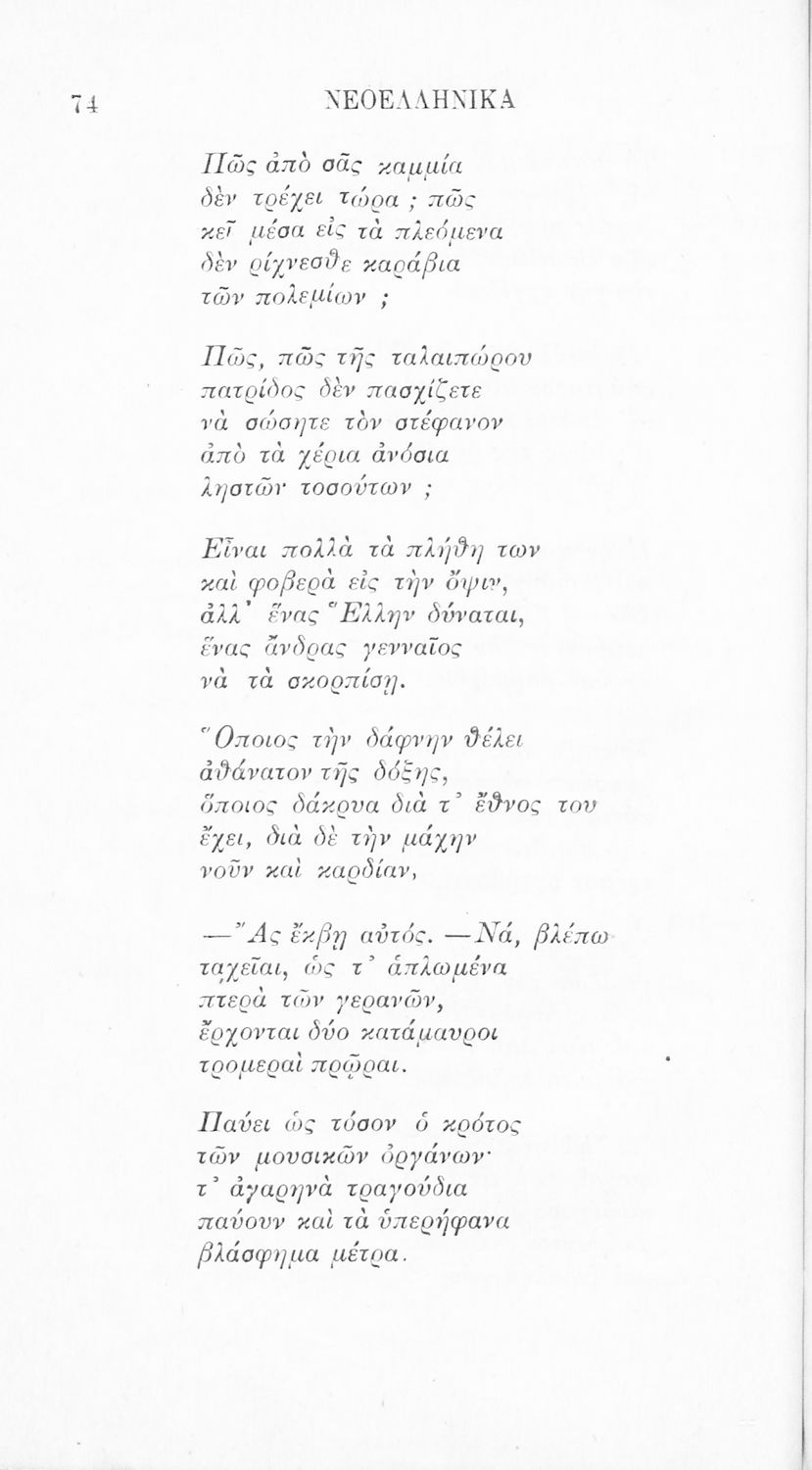 74 ΝΕΟΕΛΛΗΝΙΚΑ

Πῶς ἀπὸ σᾶς καμμία
δὲν τρέχει τώρα ; πῶς
κεῖ μέσα εἰς τὰ πλεόμενα
δὲν ρίχνεσθε καράβια
τῶν πολεμίων ;

Πῶς, πῶς τῆς ταλαιπώρου
πατρίδος δὲν πασχίζετε
νὰ σώσητε τὸν στέφανον
ἀπὸ τὰ χέρια ἀνόσια
ληστῶν τοσούτων ;

Εἶναι πολλὰ τὰ πλήθη των
καὶ φοβερὰ εἰς τὴν ὄψιν,
ἀλλ' ἕνας Ἕλλην δύναται,
ἕνας ἄνδρας γενναῖος
νὰ τὰ σκορπίσῃ.

Ὅποιος τὴν δάφνην θέλει
ἀθάνατον τῆς δόξης,
ὅποιος δάκρυα διὰ τ' ἔθνος του
ἔχει, διὰ δὲ τὴν μάχην
νοῦν καὶ καρδίαν,

—Ἂς ἔκβῃ αὐτός. —Νά, βλέπω
ταχεῖαι, ὡς τ' ἁπλωμένα
πτερὰ τῶν γερανῶν,
ἔρχονται δύο κατάμαυροι
τρομεραὶ πρῷραι.

Παύει ὡς τόσον ὁ κρότος
τῶν μουσικῶν ὀργάνων·
τ' ἀγαρηνὰ τραγούδια
παύουν καὶ τὰ ὑπερήφανα
βλάσφημα μέτρα.